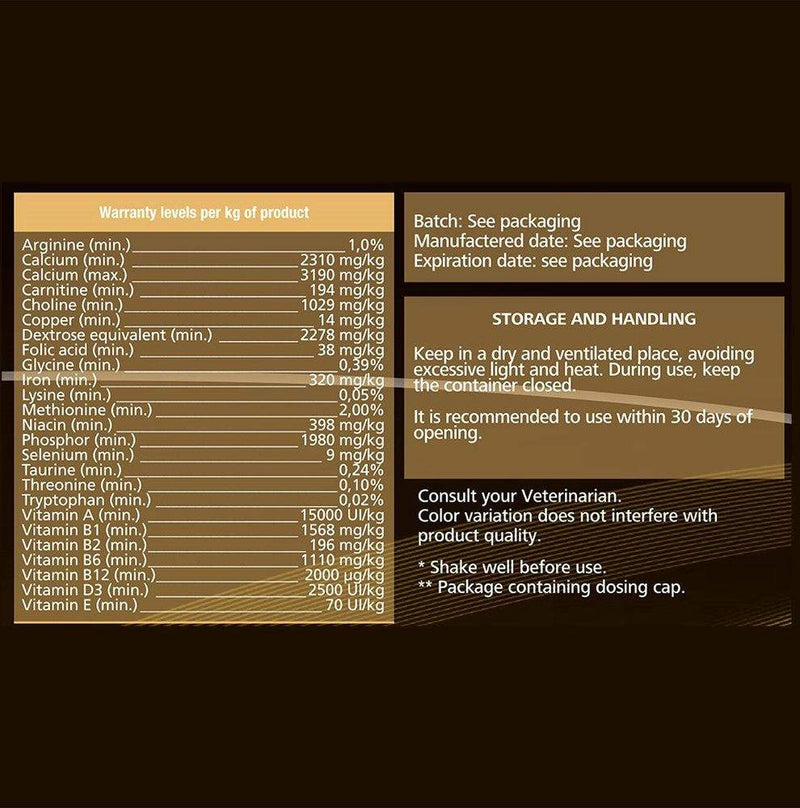 Warranty levels per kg of product

Arginine (min.) 1,0%
Calcium (min.) 2310 mg/kg
Calcium (max.) 3190 mg/kg
Carnitine (min.) 194 mg/kg
Choline (min.) 1029 mg/kg
Copper (min.) 14 mg/kg
Dextrose equivalent (min.) 2278 mg/kg
Folic acid (min.) 38 mg/kg
Glycine (min.) 0,39%
Iron (min.) 320 mg/kg
Lysine (min.) 0,05%
Methionine (min.) 2,00%
Niacin (min.) 398 mg/kg
Phosphor (min.) 1980 mg/kg
Selenium (min.) 9 mg/kg
Taurine (min.) 0,24%
Threonine (min.) 0,10%
Tryptophan (min.) 0,02%
Vitamin A (min.) 15000 UI/kg
Vitamin B1 (min.) 1568 mg/kg
Vitamin B2 (min.) 196 mg/kg
Vitamin B6 (min.) 1110 mg/kg
Vitamin B12 (min.) 2000 µg/kg
Vitamin D3 (min.) 2500 UI/kg
Vitamin E (min.) 70 UI/kg

Batch: See packaging
Manufactered date: See packaging
Expiration date: see packaging

STORAGE AND HANDLING

Keep in a dry and ventilated place, avoiding excessive light and heat. During use, keep the container closed.

It is recommended to use within 30 days of opening.

Consult your Veterinarian.
Color variation does not interfere with product quality.

* Shake well before use.
** Package containing dosing cap.